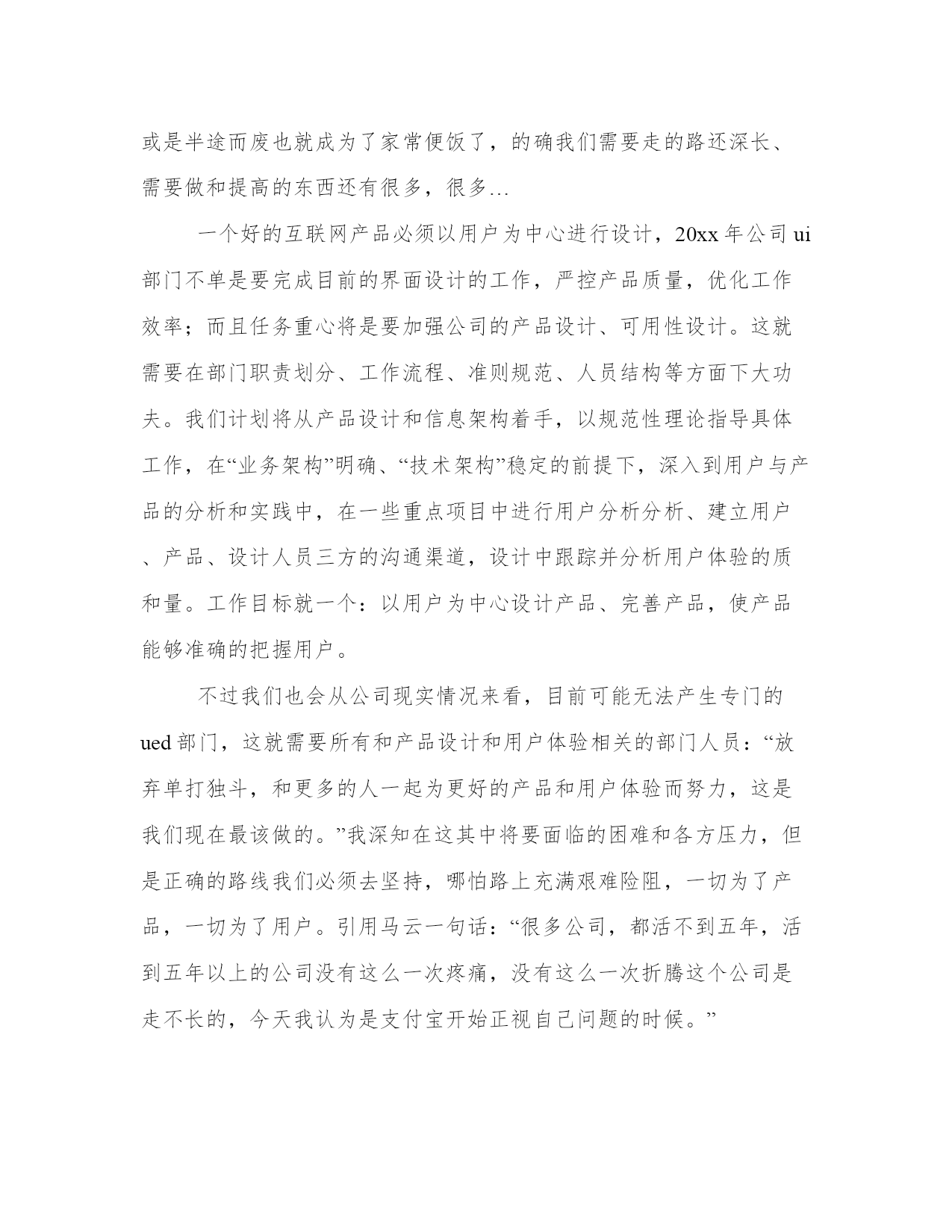 或是半途而废也就成为了家常便饭了，的确我们需要走的路还深长、需要做和提高的东西还有很多，很多…

一个好的互联网产品必须以用户为中心进行设计，20xx 年公司 ui 部门不单是要完成目前的界面设计的工作，严控产品质量，优化工作效率；而且任务重心将是要加强公司的产品设计、可用性设计。这就需要在部门职责划分、工作流程、准则规范、人员结构等方面下大功夫。我们计划将从产品设计和信息架构着手，以规范性理论指导具体工作，在“业务架构”明确、“技术架构”稳定的前提下，深入到用户与产品的分析和实践中，在一些重点项目中进行用户分析分析、建立用户、产品、设计人员三方的沟通渠道，设计中跟踪并分析用户体验的质和量。工作目标就一个：以用户为中心设计产品、完善产品，使产品能够准确的把握用户。

不过我们也会从公司现实情况来看，目前可能无法产生专门的 ued 部门，这就需要所有和产品设计和用户体验相关的部门人员：“放弃单打独斗，和更多的人一起为更好的产品和用户体验而努力，这是我们现在最该做的。”我深知在这其中将要面临的困难和各方压力，但是正确的路线我们必须去坚持，哪怕路上充满艰难险阻，一切为了产品，一切为了用户。引用马云一句话：“很多公司，都活不到五年，活到五年以上的公司没有这么一次疼痛，没有这么一次折腾这个公司是走不长的，今天我认为是支付宝开始正视自己问题的时候。”